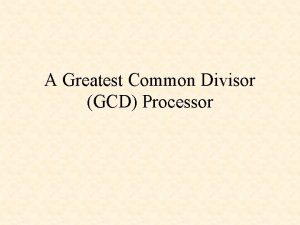 A Greatest Common Divisor (GCD) Processor